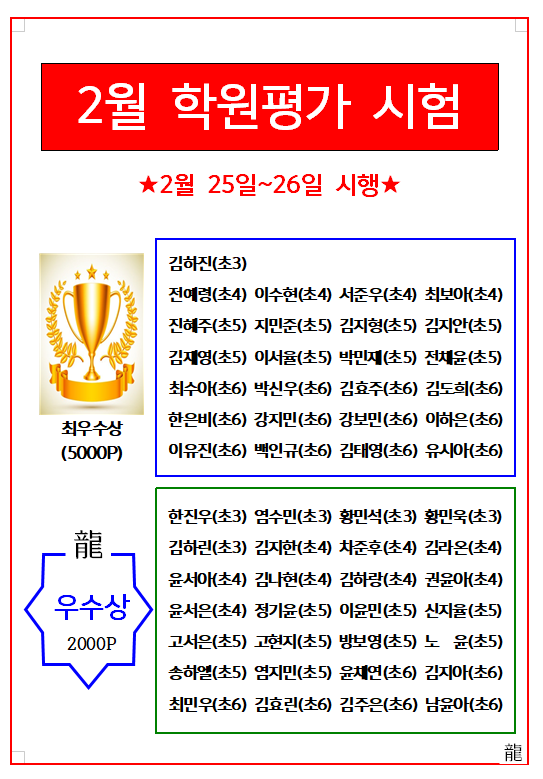 2월 학원평가 시험

★2월 25일~26일 시행★

최우수상
(5000P)

김하진(초3)
전예령(초4) 이수현(초4) 서준우(초4) 최보아(초4)
진혜주(초5) 지민준(초5) 김지형(초5) 김지안(초5)
김재영(초5) 이서율(초5) 박민재(초5) 전채윤(초5)
최수아(초6) 박신우(초6) 김효주(초6) 김도희(초6)
한은비(초6) 강지민(초6) 강보민(초6) 이하은(초6)
이유진(초6) 백인규(초6) 김태영(초6) 유시아(초6)

龍
우수상
2000P

한진우(초3) 염수민(초3) 황민석(초3) 황민욱(초3)
김하린(초3) 김지한(초4) 차준후(초4) 김라온(초4)
윤서아(초4) 김나현(초4) 김하랑(초4) 권윤아(초4)
윤서은(초4) 정기윤(초5) 이윤민(초5) 신지율(초5)
고서은(초5) 고현지(초5) 방보영(초5) 노 윤(초5)
송하엘(초5) 염지민(초5) 윤채연(초6) 김지아(초6)
최민우(초6) 김효린(초6) 김주은(초6) 남윤아(초6)

龍